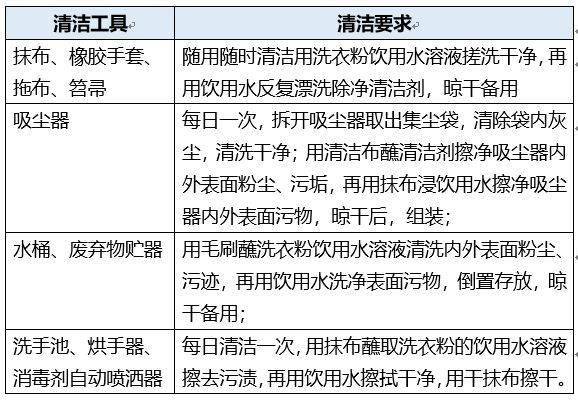 | 清洁工具 | 清洁要求 |
|---|---|
| 抹布、橡胶手套、拖布、笤帚 | 随用随时清洁用洗衣粉饮用水溶液搓洗干净，再用饮用水反复漂洗除净清洁剂，晾干备用 |
| 吸尘器 | 每日一次，拆开吸尘器取出集尘袋，清除袋内灰尘，清洗干净；用清洁布蘸清洁剂擦净吸尘器内外表面粉尘、污垢，再用抹布浸饮用水擦净吸尘器内外表面污物，晾干后，组装； |
| 水桶、废弃物贮器 | 用毛刷蘸洗衣粉饮用水溶液清洗内外表面粉尘、污迹，再用饮用水洗净表面污物，倒置存放，晾干备用； |
| 洗手池、烘手器、消毒剂自动喷洒器 | 每日清洁一次，用抹布蘸取洗衣粉的饮用水溶液擦去污渍，再用饮用水擦拭干净，用干抹布擦干。 |